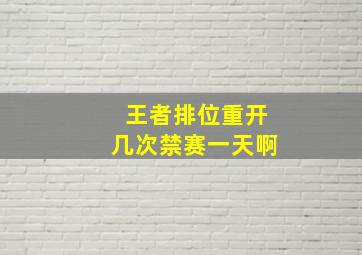 王者排位重开
几次禁赛一天啊